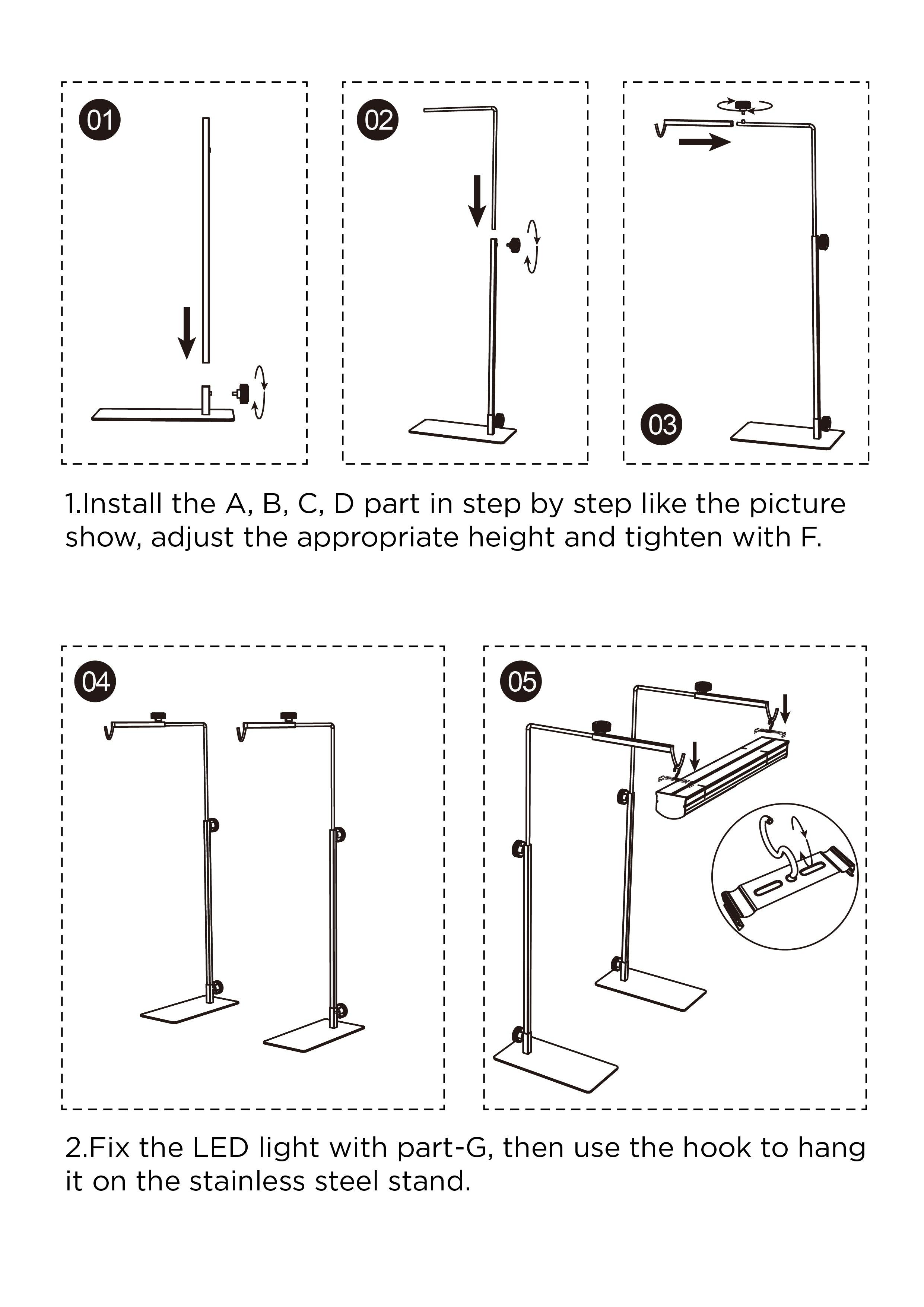 01

02

03

1.Install the A, B, C, D part in step by step like the picture show, adjust the appropriate height and tighten with F.

04

05

2.Fix the LED light with part-G, then use the hook to hang it on the stainless steel stand.